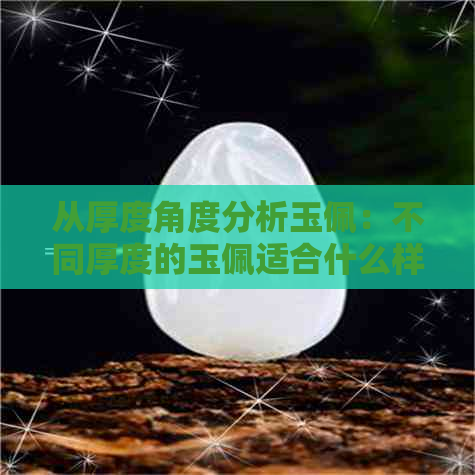 从厚度角度分析玉佩：不同厚度的玉佩适合什么样